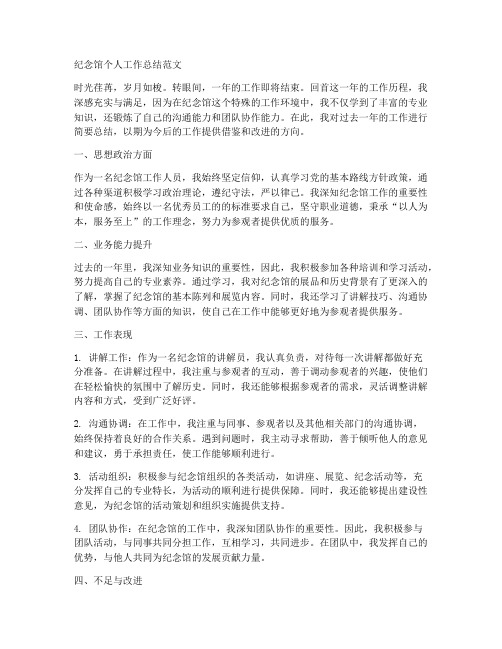 纪念馆个人工作总结范文

时光荏苒，岁月如梭。转眼间，一年的工作即将结束。回首这一年的工作历程，我深感充实与满足，因为在纪念馆这个特殊的工作环境中，我不仅学到了丰富的专业知识，还锻炼了自己的沟通能力和团队协作能力。在此，我对过去一年的工作进行简要总结，以期为今后的工作提供借鉴和改进的方向。

一、思想政治方面

作为一名纪念馆工作人员，我始终坚定信仰，认真学习党的基本路线方针政策，通过各种渠道积极学习政治理论，遵纪守法，严以律己。我深知纪念馆工作的重要性和使命感，始终以一名优秀员工的标准要求自己，坚守职业道德，秉承“以人为本，服务至上”的工作理念，努力为参观者提供优质的服务。

二、业务能力提升

过去的一年里，我深知业务知识的重要性，因此，我积极参加各种培训和学习活动，努力提高自己的专业素养。通过学习，我对纪念馆的展品和历史背景有了更深入的了解，掌握了纪念馆的基本陈列和展览内容。同时，我还学习了讲解技巧、沟通协调、团队协作等方面的知识，使自己在工作中能够更好地为参观者提供服务。

三、工作表现

1. 讲解工作：作为一名纪念馆的讲解员，我认真负责，对待每一次讲解都做好充分准备。在讲解过程中，我注重与参观者的互动，善于调动参观者的兴趣，使他们在轻松愉快的氛围中了解历史。同时，我还能够根据参观者的需求，灵活调整讲解内容和方式，受到广泛好评。

2. 沟通协调：在工作中，我注重与同事、参观者以及其他相关部门的沟通协调，始终保持着良好的合作关系。遇到问题时，我主动寻求帮助，善于倾听他人的意见和建议，勇于承担责任，使工作能够顺利进行。

3. 活动组织：积极参与纪念馆组织的各类活动，如讲座、展览、纪念活动等，充分发挥自己的专业特长，为活动的顺利进行提供保障。同时，我还能够提出建设性意见，为纪念馆的活动策划和组织实施提供支持。

4. 团队协作：在纪念馆的工作中，我深知团队协作的重要性。因此，我积极参与团队活动，与同事共同分担工作，互相学习，共同进步。在团队中，我发挥自己的优势，与他人共同为纪念馆的发展贡献力量。

四、不足与改进